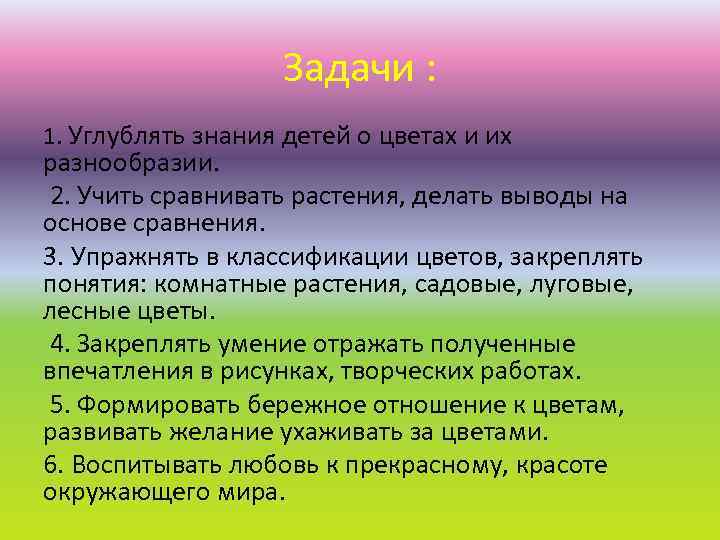 Задачи :

1. Углублять знания детей о цветах и их разнообразии.

2. Учить сравнивать растения, делать выводы на основе сравнения.

3. Упражнять в классификации цветов, закреплять понятия: комнатные растения, садовые, луговые, лесные цветы.

4. Закреплять умение отражать полученные впечатления в рисунках, творческих работах.

5. Формировать бережное отношение к цветам, развивать желание ухаживать за цветами.

6. Воспитывать любовь к прекрасному, красоте окружающего мира.